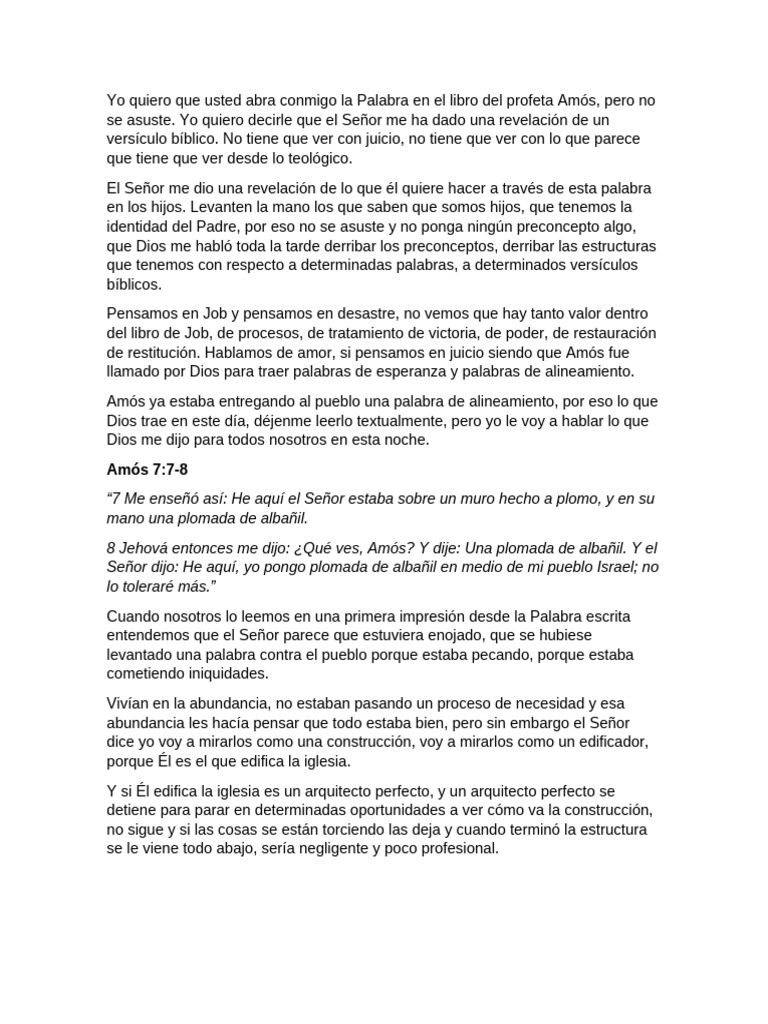 Yo quiero que usted abra conmigo la Palabra en el libro del profeta Amós, pero no se asuste. Yo quiero decirle que el Señor me ha dado una revelación de un versículo bíblico. No tiene que ver con juicio, no tiene que ver con lo que parece que tiene que ver desde lo teológico.

El Señor me dio una revelación de lo que él quiere hacer a través de esta palabra en los hijos. Levanten la mano los que saben que somos hijos, que tenemos la identidad del Padre, por eso no se asuste y no ponga ningún preconcepto algo, que Dios me habló toda la tarde derribar los preconceptos, derribar las estructuras que tenemos con respecto a determinadas palabras, a determinados versículos bíblicos.

Pensamos en Job y pensamos en desastre, no vemos que hay tanto valor dentro del libro de Job, de procesos, de tratamiento de victoria, de poder, de restauración de restitución. Hablamos de amor, si pensamos en juicio siendo que Amós fue llamado por Dios para traer palabras de esperanza y palabras de alineamiento.

Amós ya estaba entregando al pueblo una palabra de alineamiento, por eso lo que Dios trae en este día, déjenme leerlo textualmente, pero yo le voy a hablar lo que Dios me dijo para todos nosotros en esta noche.

Amós 7:7-8

“7 Me enseñó así: He aquí el Señor estaba sobre un muro hecho a plomo, y en su mano una plomada de albañil.

8 Jehová entonces me dijo: ¿Qué ves, Amós? Y dije: Una plomada de albañil. Y el Señor dijo: He aquí, yo pongo plomada de albañil en medio de mi pueblo Israel; no lo toleraré más.”

Cuando nosotros lo leemos en una primera impresión desde la Palabra escrita entendemos que el Señor parece que estuviera enojado, que se hubiese levantado una palabra contra el pueblo porque estaba pecando, porque estaba cometiendo iniquidades.

Vivían en la abundancia, no estaban pasando un proceso de necesidad y esa abundancia les hacía pensar que todo estaba bien, pero sin embargo el Señor dice yo voy a mirarlos como una construcción, voy a mirarlos como un edificador, porque Él es el que edifica la iglesia.

Y si Él edifica la iglesia es un arquitecto perfecto, y un arquitecto perfecto se detiene para parar en determinadas oportunidades a ver cómo va la construcción, no sigue y si las cosas se están torciendo las deja y cuando terminó la estructura se le viene todo abajo, sería negligente y poco profesional.